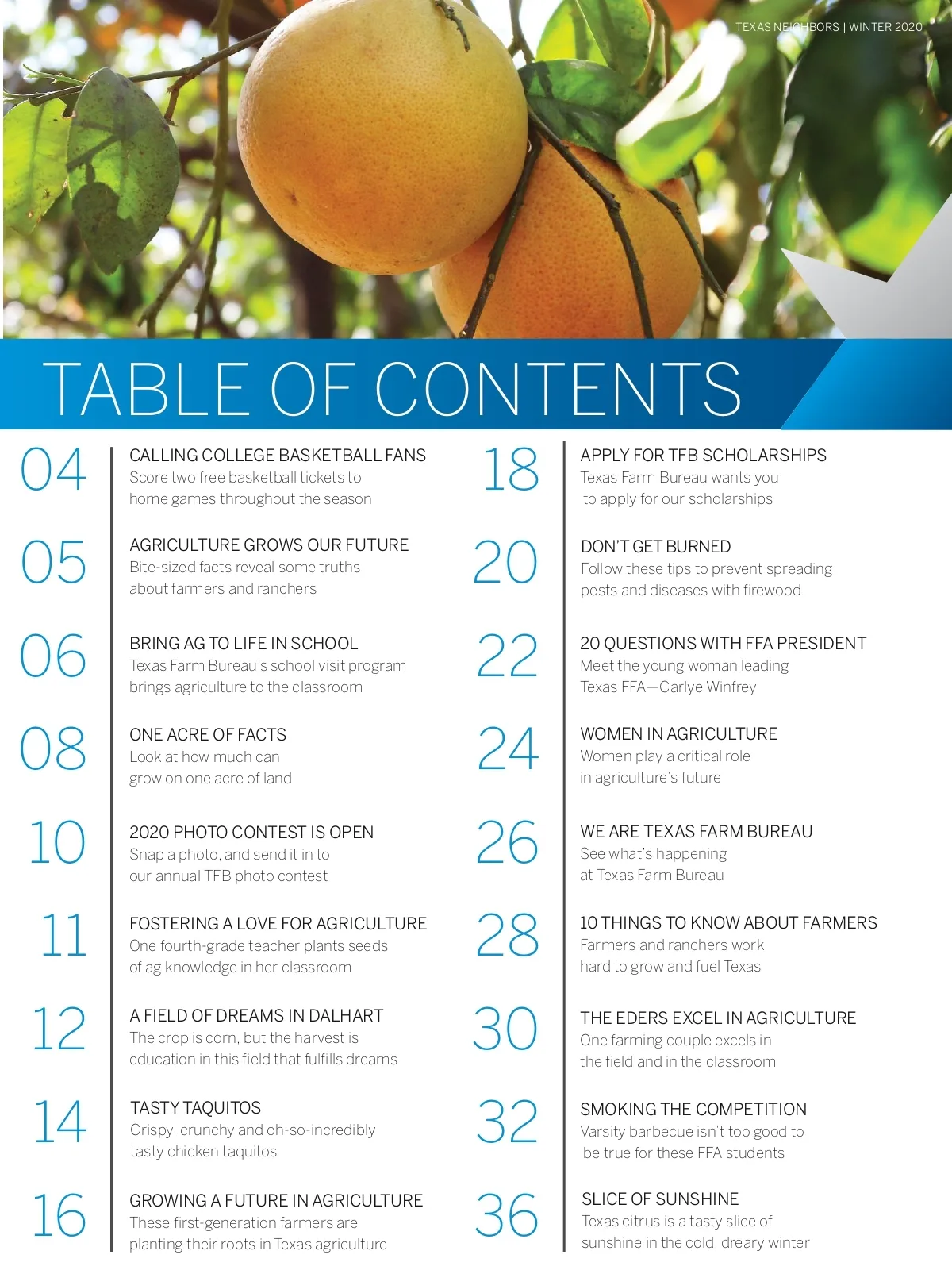 TEXAS NEIGHBORS | WINTER 2020

TABLE OF CONTENTS

04
CALLING COLLEGE BASKETBALL FANS
Score two free basketball tickets to home games throughout the season

05
AGRICULTURE GROWS OUR FUTURE
Bite-sized facts reveal some truths about farmers and ranchers

06
BRING AG TO LIFE IN SCHOOL
Texas Farm Bureau's school visit program brings agriculture to the classroom

08
ONE ACRE OF FACTS
Look at how much can grow on one acre of land

10
2020 PHOTO CONTEST IS OPEN
Snap a photo, and send it in to our annual TFB photo contest

11
FOSTERING A LOVE FOR AGRICULTURE
One fourth-grade teacher plants seeds of ag knowledge in her classroom

12
A FIELD OF DREAMS IN DALHART
The crop is corn, but the harvest is education in this field that fulfills dreams

14
TASTY TAQUITOS
Crispy, crunchy and oh-so-incredibly tasty chicken taquitos

16
GROWING A FUTURE IN AGRICULTURE
These first-generation farmers are planting their roots in Texas agriculture

18
APPLY FOR TFB SCHOLARSHIPS
Texas Farm Bureau wants you to apply for our scholarships

20
DON'T GET BURNED
Follow these tips to prevent spreading pests and diseases with firewood

22
20 QUESTIONS WITH FFA PRESIDENT
Meet the young woman leading Texas FFA—Carlye Winfrey

24
WOMEN IN AGRICULTURE
Women play a critical role in agriculture's future

26
WE ARE TEXAS FARM BUREAU
See what's happening at Texas Farm Bureau

28
10 THINGS TO KNOW ABOUT FARMERS
Farmers and ranchers work hard to grow and fuel Texas

30
THE EDERS EXCEL IN AGRICULTURE
One farming couple excels in the field and in the classroom

32
SMOKING THE COMPETITION
Varsity barbecue isn't too good to be true for these FFA students

36
SLICE OF SUNSHINE
Texas citrus is a tasty slice of sunshine in the cold, dreary winter